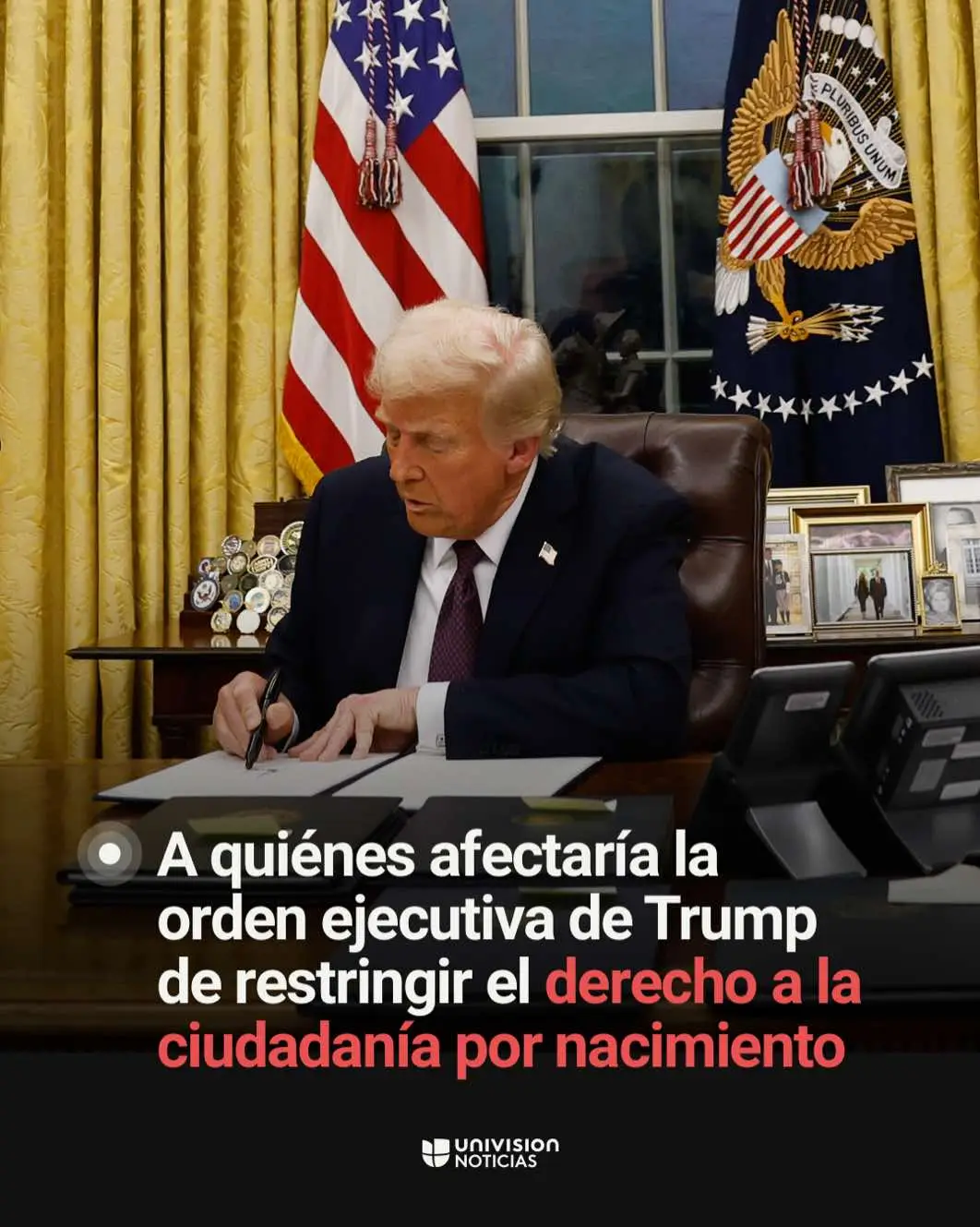 E PLURIBUS UNUM

A quiénes afectaría la orden ejecutiva de Trump de restringir el derecho a la ciudadanía por nacimiento

UNIVISION NOTICIAS